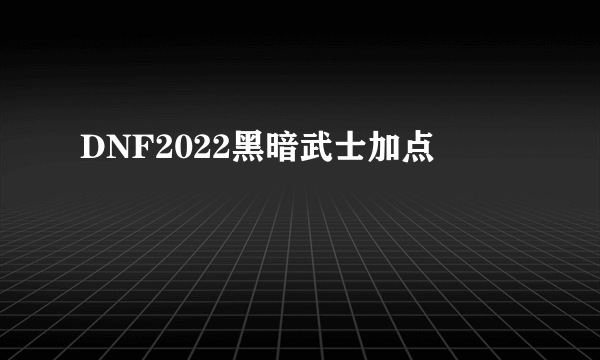 DNF2022黑暗武士加点